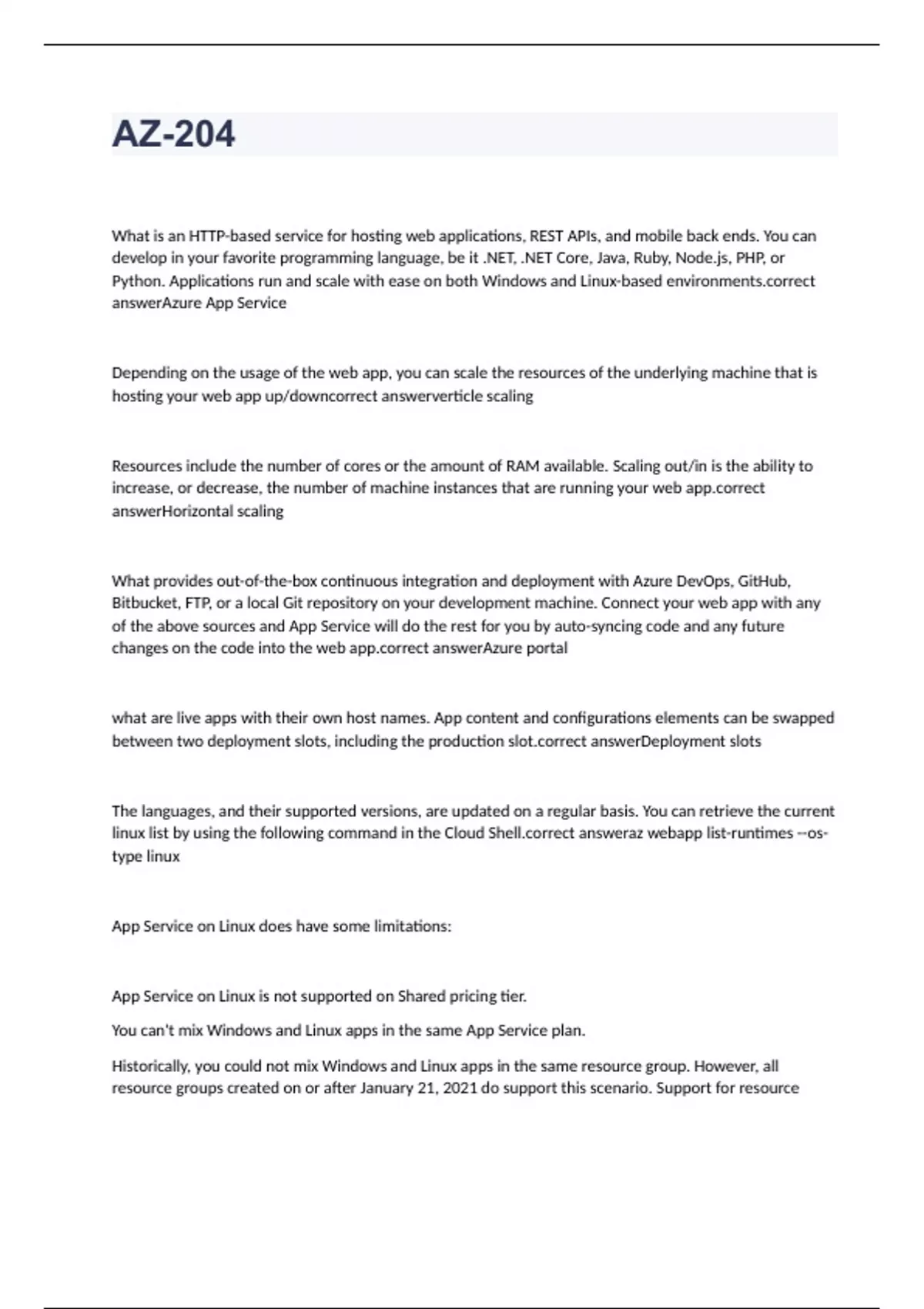 AZ-204

What is an HTTP-based service for hosting web applications, REST APIs, and mobile back ends. You can develop in your favorite programming language, be it .NET, .NET Core, Java, Ruby, Node.js, PHP, or Python. Applications run and scale with ease on both Windows and Linux-based environments.correct answerAzure App Service

Depending on the usage of the web app, you can scale the resources of the underlying machine that is hosting your web app up/downcorrect answerverticle scaling

Resources include the number of cores or the amount of RAM available. Scaling out/in is the ability to increase, or decrease, the number of machine instances that are running your web app.correct answerHorizontal scaling

What provides out-of-the-box continuous integration and deployment with Azure DevOps, GitHub, Bitbucket, FTP, or a local Git repository on your development machine. Connect your web app with any of the above sources and App Service will do the rest for you by auto-syncing code and any future changes on the code into the web app.correct answerAzure portal

what are live apps with their own host names. App content and configurations elements can be swapped between two deployment slots, including the production slot.correct answerDeployment slots

The languages, and their supported versions, are updated on a regular basis. You can retrieve the current linux list by using the following command in the Cloud Shell.correct answeraz webapp list-runtimes --os-type linux

App Service on Linux does have some limitations:

App Service on Linux is not supported on Shared pricing tier.

You can't mix Windows and Linux apps in the same App Service plan.

Historically, you could not mix Windows and Linux apps in the same resource group. However, all resource groups created on or after January 21, 2021 do support this scenario. Support for resource